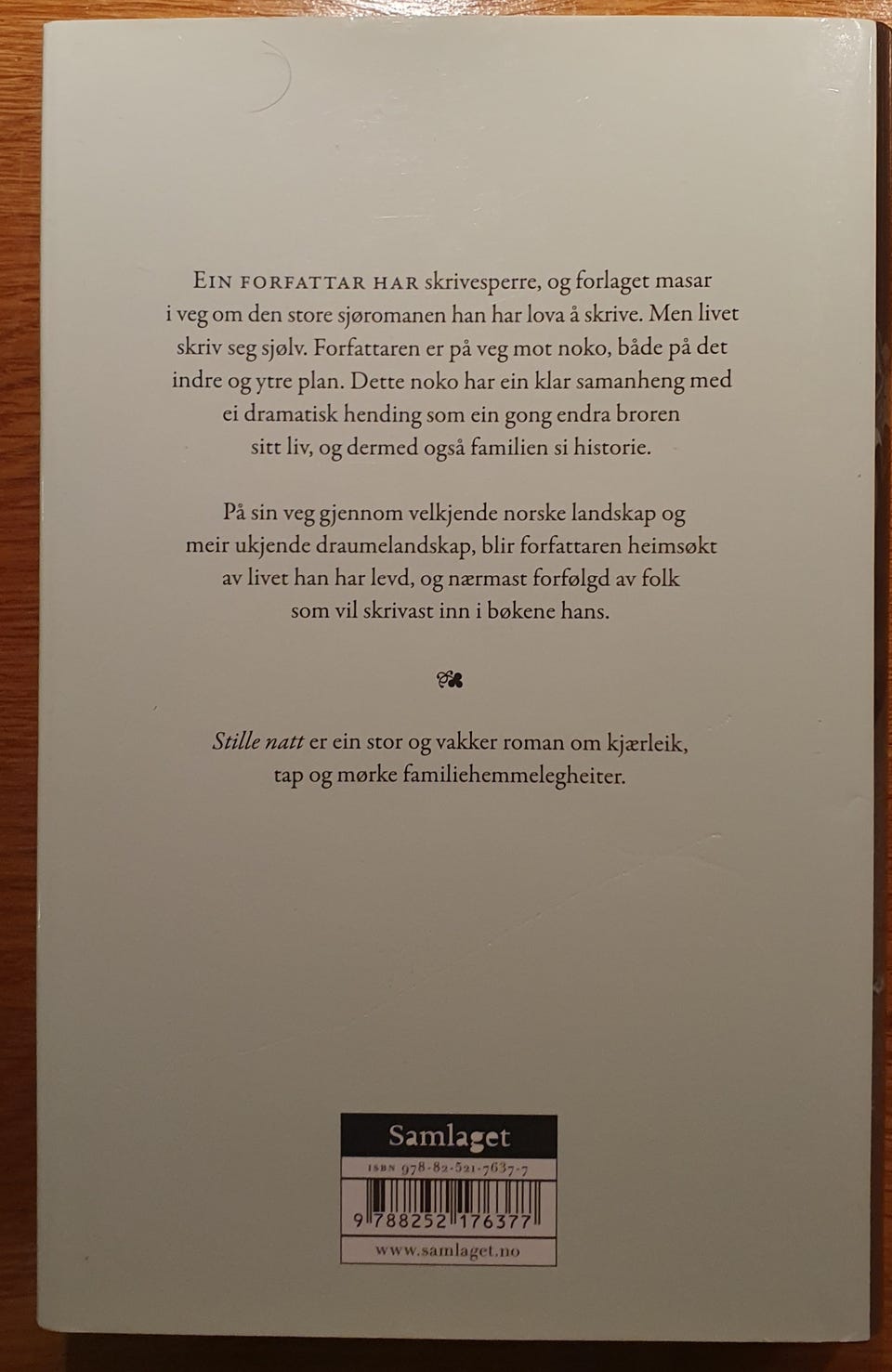 EIN FORFATTAR HAR skrivesperre, og forlaget masar i veg om den store sjøromanen han har lova å skrive. Men livet skriv seg sjølv. Forfattaren er på veg mot noko, både på det indre og ytre plan. Dette noko har ein klar samanheng med ei dramatisk hending som ein gong endra broren sitt liv, og dermed også familien si historie.

På sin veg gjennom velkjende norske landskap og meir ukjende draumelandskap, blir forfattaren heimsøkt av livet han har levd, og nærmast forfølgd av folk som vil skrivast inn i bøkene hans.

Stille natt er ein stor og vakker roman om kjærleik, tap og mørke familiehemmelegheiter.

Samlaget

ISBN 978-82-521-7637-7

9 788252 176377

www.samlaget.no